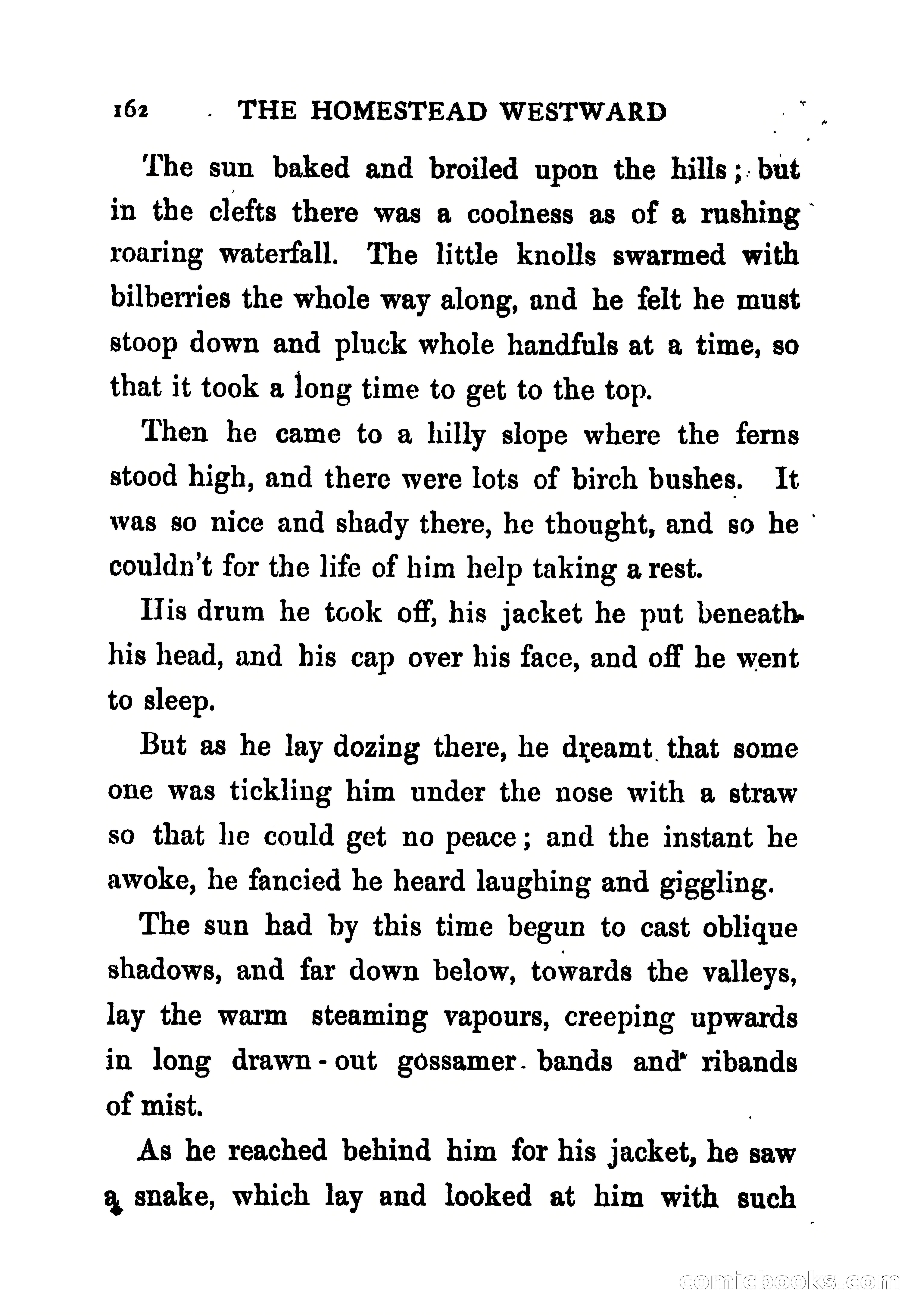 162 THE HOMESTEAD WESTWARD

The sun baked and broiled upon the hills; but in the clefts there was a coolness as of a rushing roaring waterfall. The little knolls swarmed with bilberries the whole way along, and he felt he must stoop down and pluck whole handfuls at a time, so that it took a long time to get to the top.

Then he came to a hilly slope where the ferns stood high, and there were lots of birch bushes. It was so nice and shady there, he thought, and so he couldn't for the life of him help taking a rest.

His drum he took off, his jacket he put beneath his head, and his cap over his face, and off he went to sleep.

But as he lay dozing there, he dreamt that some one was tickling him under the nose with a straw so that he could get no peace; and the instant he awoke, he fancied he heard laughing and giggling.

The sun had by this time begun to cast oblique shadows, and far down below, towards the valleys, lay the warm steaming vapours, creeping upwards in long drawn-out gossamer bands and ribands of mist.

As he reached behind him for his jacket, he saw a snake, which lay and looked at him with such

comicbooks.com